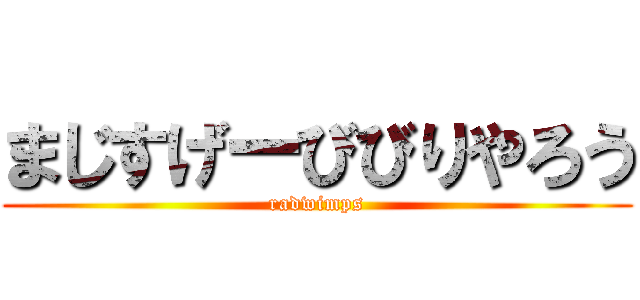 まじすげーびびりやろう
radwimps